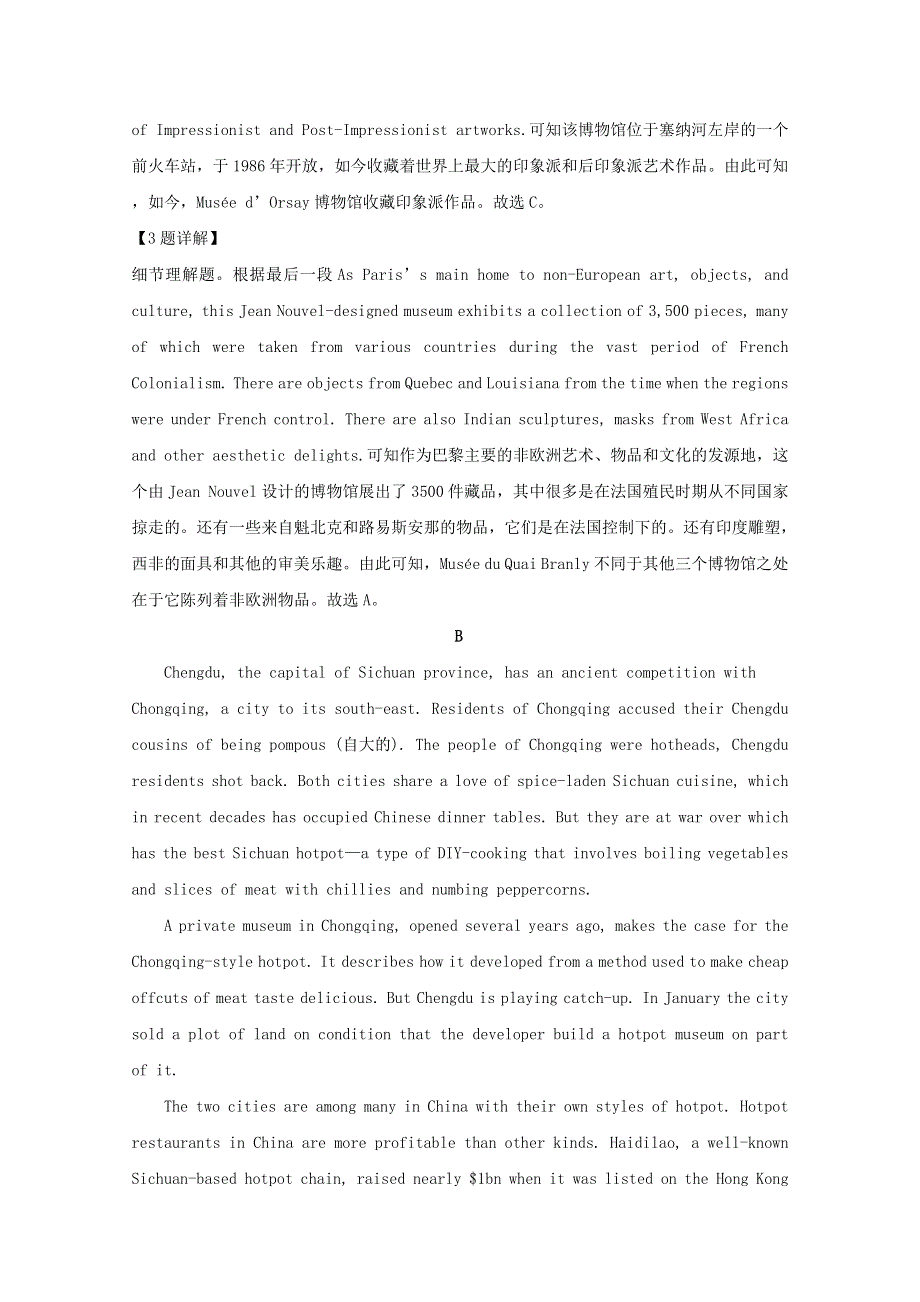 of Impressionist and Post-Impressionist artworks.可知该博物馆位于塞纳河左岸的一个前火车站，于 1986 年开放，如今收藏着世界上最大的印象派和后印象派艺术作品。由此可知，如今，Musée d' Orsay 博物馆收藏印象派作品。故选 C。

【3 题详解】

细节理解题。根据最后一段 As Paris's main home to non-European art, objects, and culture, this Jean Nouvel-designed museum exhibits a collection of 3,500 pieces, many of which were taken from various countries during the vast period of French Colonialism. There are objects from Quebec and Louisiana from the time when the regions were under French control. There are also Indian sculptures, masks from West Africa and other aesthetic delights.可知作为巴黎主要的非欧洲艺术、物品和文化的发源地，这个由 Jean Nouvel 设计的博物馆展出了 3500 件藏品，其中很多是在法国殖民时期从不同国家掠走的。还有一些来自魁北克和路易斯安那的物品，它们是在法国控制下的。还有印度雕塑，西非的面具和其他的审美乐趣。由此可知，Musée du Quai Branly 不同于其他三个博物馆之处在于它陈列着非欧洲物品。故选 A。

B

Chengdu, the capital of Sichuan province, has an ancient competition with Chongqing, a city to its south-east. Residents of Chongqing accused their Chengdu cousins of being pompous (自大的). The people of Chongqing were hotheads, Chengdu residents shot back. Both cities share a love of spice-laden Sichuan cuisine, which in recent decades has occupied Chinese dinner tables. But they are at war over which has the best Sichuan hotpot—a type of DIY-cooking that involves boiling vegetables and slices of meat with chillies and numbing peppercorns.

A private museum in Chongqing, opened several years ago, makes the case for the Chongqing-style hotpot. It describes how it developed from a method used to make cheap offcuts of meat taste delicious. But Chengdu is playing catch-up. In January the city sold a plot of land on condition that the developer build a hotpot museum on part of it.

The two cities are among many in China with their own styles of hotpot. Hotpot restaurants in China are more profitable than other kinds. Haidilao, a well-known Sichuan-based hotpot chain, raised nearly $1bn when it was listed on the Hong Kong